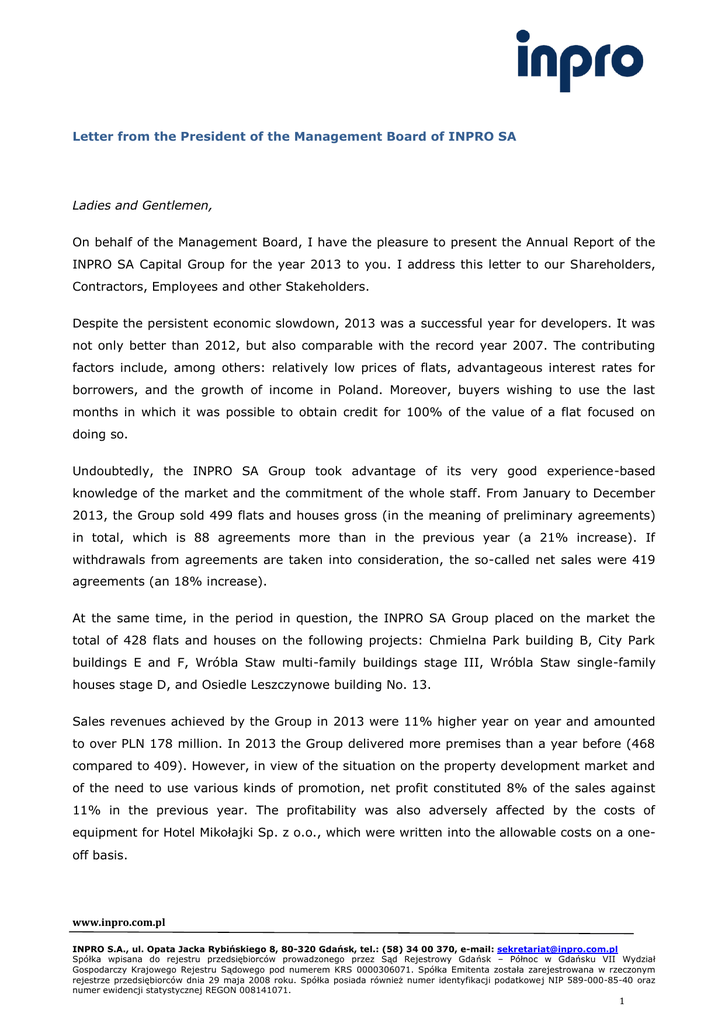 inpro

Letter from the President of the Management Board of INPRO SA

Ladies and Gentlemen,

On behalf of the Management Board, I have the pleasure to present the Annual Report of the INPRO SA Capital Group for the year 2013 to you. I address this letter to our Shareholders, Contractors, Employees and other Stakeholders.

Despite the persistent economic slowdown, 2013 was a successful year for developers. It was not only better than 2012, but also comparable with the record year 2007. The contributing factors include, among others: relatively low prices of flats, advantageous interest rates for borrowers, and the growth of income in Poland. Moreover, buyers wishing to use the last months in which it was possible to obtain credit for 100% of the value of a flat focused on doing so.

Undoubtedly, the INPRO SA Group took advantage of its very good experience-based knowledge of the market and the commitment of the whole staff. From January to December 2013, the Group sold 499 flats and houses gross (in the meaning of preliminary agreements) in total, which is 88 agreements more than in the previous year (a 21% increase). If withdrawals from agreements are taken into consideration, the so-called net sales were 419 agreements (an 18% increase).

At the same time, in the period in question, the INPRO SA Group placed on the market the total of 428 flats and houses on the following projects: Chmielna Park building B, City Park buildings E and F, Wróbla Staw multi-family buildings stage III, Wróbla Staw single-family houses stage D, and Osiedle Leszczynowe building No. 13.

Sales revenues achieved by the Group in 2013 were 11% higher year on year and amounted to over PLN 178 million. In 2013 the Group delivered more premises than a year before (468 compared to 409). However, in view of the situation on the property development market and of the need to use various kinds of promotion, net profit constituted 8% of the sales against 11% in the previous year. The profitability was also adversely affected by the costs of equipment for Hotel Mikołajki Sp. z o.o., which were written into the allowable costs on a one-off basis.

www.inpro.com.pl

INPRO S.A., ul. Opata Jacka Rybińskiego 8, 80-320 Gdańsk, tel.: (58) 34 00 370, e-mail: sekretariat@inpro.com.pl
Spółka wpisana do rejestru przedsiębiorców prowadzonego przez Sąd Rejestrowy Gdańsk – Północ w Gdańsku VII Wydział Gospodarczy Krajowego Rejestru Sądowego pod numerem KRS 0000306071. Spółka Emitenta została zarejestrowana w rzeczonym rejestrze przedsiębiorców dnia 29 maja 2008 roku. Spółka posiada również numer identyfikacji podatkowej NIP 589-000-85-40 oraz numer ewidencji statystycznej REGON 008141071.

1